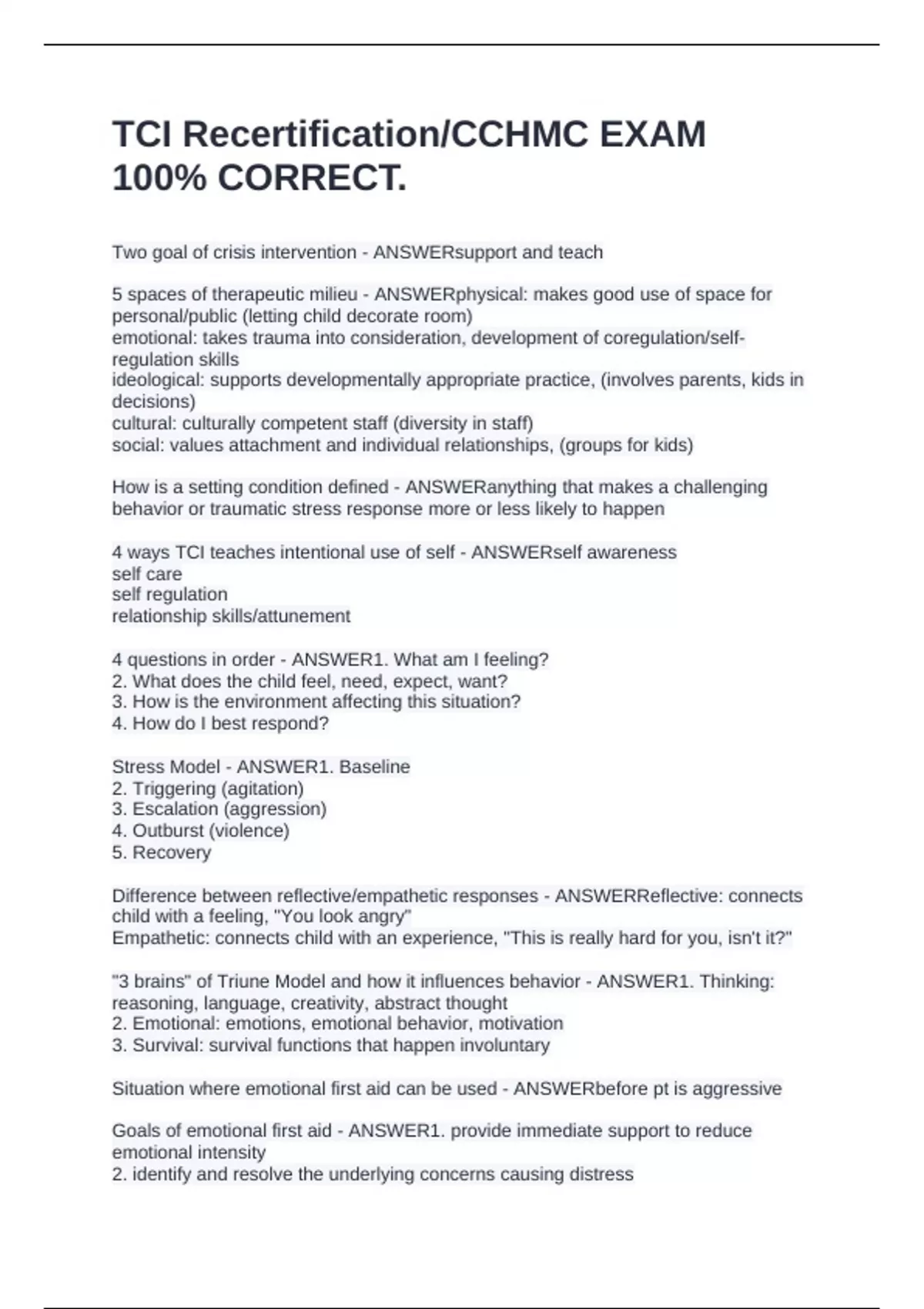 TCI Recertification/CCHMC EXAM 100% CORRECT.

Two goal of crisis intervention - ANSWERsupport and teach

5 spaces of therapeutic milieu - ANSWERphysical: makes good use of space for personal/public (letting child decorate room)
emotional: takes trauma into consideration, development of coregulation/self-regulation skills
ideological: supports developmentally appropriate practice, (involves parents, kids in decisions)
cultural: culturally competent staff (diversity in staff)
social: values attachment and individual relationships, (groups for kids)

How is a setting condition defined - ANSWERanything that makes a challenging behavior or traumatic stress response more or less likely to happen

4 ways TCI teaches intentional use of self - ANSWERself awareness
self care
self regulation
relationship skills/attunement

4 questions in order - ANSWER1. What am I feeling?
2. What does the child feel, need, expect, want?
3. How is the environment affecting this situation?
4. How do I best respond?

Stress Model - ANSWER1. Baseline
2. Triggering (agitation)
3. Escalation (aggression)
4. Outburst (violence)
5. Recovery

Difference between reflective/empathetic responses - ANSWERReflective: connects child with a feeling, "You look angry"
Empathetic: connects child with an experience, "This is really hard for you, isn't it?"

"3 brains" of Triune Model and how it influences behavior - ANSWER1. Thinking: reasoning, language, creativity, abstract thought
2. Emotional: emotions, emotional behavior, motivation
3. Survival: survival functions that happen involuntary

Situation where emotional first aid can be used - ANSWERbefore pt is aggressive

Goals of emotional first aid - ANSWER1. provide immediate support to reduce emotional intensity
2. identify and resolve the underlying concerns causing distress